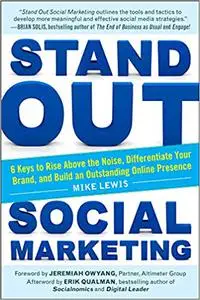 "Stand Out Social Marketing outlines the tools and tactics to develop more meaningful and effective social media strategies."
—BRIAN SOLIS, bestselling author of The End of Business as Usual and Engage!

STAND OUT

6 Keys to Rise Above the Noise, Differentiate Your Brand, and Build an Outstanding Online Presence

MIKE LEWIS

SOCIAL MARKETING

Foreword by JEREMIAH OWYANG, Partner, Altimeter Group
Afterword by ERIK QUALMAN, bestselling author of Socialnomics and Digital Leader